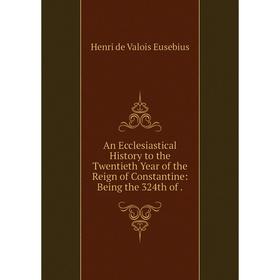 Henri de Valois Eusebius

An Ecclesiastical History to the Twentieth Year of the Reign of Constantine: Being the 324th of .